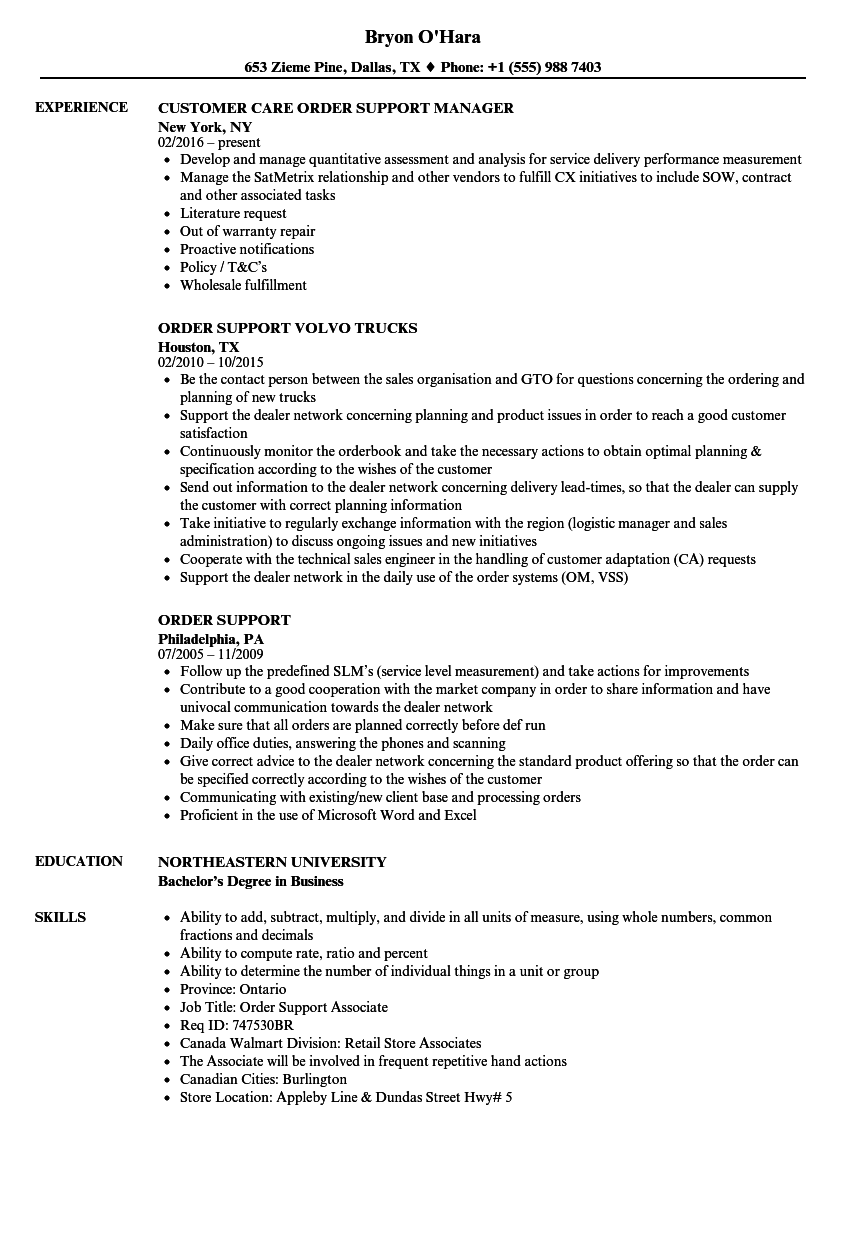 Bryon O'Hara

653 Zieme Pine, Dallas, TX ♦ Phone: +1 (555) 988 7403

EXPERIENCE

CUSTOMER CARE ORDER SUPPORT MANAGER
New York, NY
02/2016 – present

- Develop and manage quantitative assessment and analysis for service delivery performance measurement
- Manage the SatMetrix relationship and other vendors to fulfill CX initiatives to include SOW, contract and other associated tasks
- Literature request
- Out of warranty repair
- Proactive notifications
- Policy / T&C's
- Wholesale fulfillment

ORDER SUPPORT VOLVO TRUCKS
Houston, TX
02/2010 – 10/2015

- Be the contact person between the sales organisation and GTO for questions concerning the ordering and planning of new trucks
- Support the dealer network concerning planning and product issues in order to reach a good customer satisfaction
- Continuously monitor the orderbook and take the necessary actions to obtain optimal planning & specification according to the wishes of the customer
- Send out information to the dealer network concerning delivery lead-times, so that the dealer can supply the customer with correct planning information
- Take initiative to regularly exchange information with the region (logistic manager and sales administration) to discuss ongoing issues and new initiatives
- Cooperate with the technical sales engineer in the handling of customer adaptation (CA) requests
- Support the dealer network in the daily use of the order systems (OM, VSS)

ORDER SUPPORT
Philadelphia, PA
07/2005 – 11/2009

- Follow up the predefined SLM's (service level measurement) and take actions for improvements
- Contribute to a good cooperation with the market company in order to share information and have univocal communication towards the dealer network
- Make sure that all orders are planned correctly before def run
- Daily office duties, answering the phones and scanning
- Give correct advice to the dealer network concerning the standard product offering so that the order can be specified correctly according to the wishes of the customer
- Communicating with existing/new client base and processing orders
- Proficient in the use of Microsoft Word and Excel

EDUCATION

NORTHEASTERN UNIVERSITY
Bachelor's Degree in Business

SKILLS

- Ability to add, subtract, multiply, and divide in all units of measure, using whole numbers, common fractions and decimals
- Ability to compute rate, ratio and percent
- Ability to determine the number of individual things in a unit or group
- Province: Ontario
- Job Title: Order Support Associate
- Req ID: 747530BR
- Canada Walmart Division: Retail Store Associates
- The Associate will be involved in frequent repetitive hand actions
- Canadian Cities: Burlington
- Store Location: Appleby Line & Dundas Street Hwy# 5